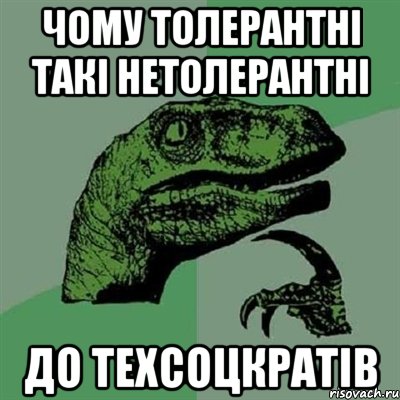 ЧОМУ ТОЛЕРАНТНІ ТАКІ НЕТОЛЕРАНТНІ

ДО ТЕХСОЦКРАТІВ

risovach.ru